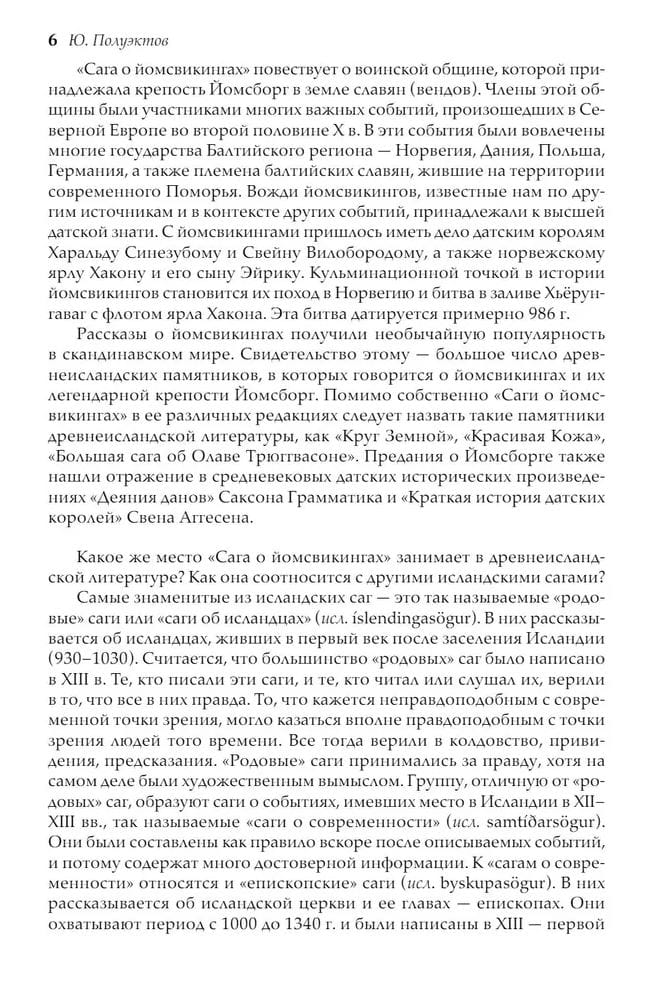 6 Ю. Полуэктов

«Сага о йомсвикингах» повествует о воинской общине, которой принадлежала крепость Йомсборг в земле славян (вендов). Члены этой общины были участниками многих важных событий, произошедших в Северной Европе во второй половине X в. В эти события были вовлечены многие государства Балтийского региона — Норвегия, Дания, Польша, Германия, а также племена балтийских славян, жившие на территории современного Поморья. Вожди йомсвикингов, известные нам по другим источникам и в контексте других событий, принадлежали к высшей датской знати. С йомсвикингами пришлось иметь дело датским королям Харальду Синезубому и Свейну Вилобородому, а также норвежскому ярлу Хакону и его сыну Эйрику. Кульминационной точкой в истории йомсвикингов становится их поход в Норвегию и битва в заливе Хьёрунгаваг с флотом ярла Хакона. Эта битва датируется примерно 986 г.

Рассказы о йомсвикингах получили необычайную популярность в скандинавском мире. Свидетельство этому — большое число древнеисландских памятников, в которых говорится о йомсвикингах и их легендарной крепости Йомсборг. Помимо собственно «Саги о йомсвикингах» в ее различных редакциях следует назвать такие памятники древнеисландской литературы, как «Круг Земной», «Красивая Кожа», «Большая сага об Олаве Трюггвасоне». Предания о Йомсборге также нашли отражение в средневековых датских исторических произведениях «Деяния данов» Саксона Грамматика и «Краткая история датских королей» Свена Аггесена.

Какое же место «Сага о йомсвикингах» занимает в древнеисландской литературе? Как она соотносится с другими исландскими сагами?

Самые знаменитые из исландских саг — это так называемые «родовые» саги или «саги об исландцах» (исл. íslendingasögur). В них рассказывается об исландцах, живших в первый век после заселения Исландии (930–1030). Считается, что большинство «родовых» саг было написано в XIII в. Те, кто писали эти саги, и те, кто читал или слушал их, верили в то, что все в них правда. То, что кажется неправдоподобным с современной точки зрения, могло казаться вполне правдоподобным с точки зрения людей того времени. Все тогда верили в колдовство, привидения, предсказания. «Родовые» саги принимались за правду, хотя на самом деле были художественным вымыслом. Группу, отличную от «родовых» саг, образуют саги о событиях, имевших место в Исландии в XII–XIII вв., так называемые «саги о современности» (исл. samtíðarsögur). Они были составлены как правило вскоре после описываемых событий, и потому содержат много достоверной информации. К «сагам о современности» относятся и «епископские» саги (исл. byskupasögur). В них рассказывается об исландской церкви и ее главах — епископах. Они охватывают период с 1000 до 1340 г. и были написаны в XIII — первой